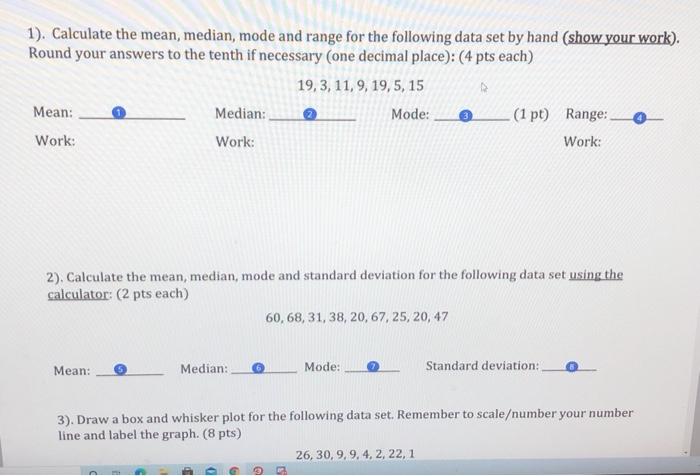 1). Calculate the mean, median, mode and range for the following data set by hand (show your work). Round your answers to the tenth if necessary (one decimal place): (4 pts each)

19, 3, 11, 9, 19, 5, 15

Mean: ___1___ Median: ___2___ Mode: ___3___ (1 pt) Range: ___4___

Work: Work: Work:

2). Calculate the mean, median, mode and standard deviation for the following data set using the calculator: (2 pts each)

60, 68, 31, 38, 20, 67, 25, 20, 47

Mean: ___5___ Median: ___6___ Mode: ___7___ Standard deviation: ___8___

3). Draw a box and whisker plot for the following data set. Remember to scale/number your number line and label the graph. (8 pts)

26, 30, 9, 9, 4, 2, 22, 1